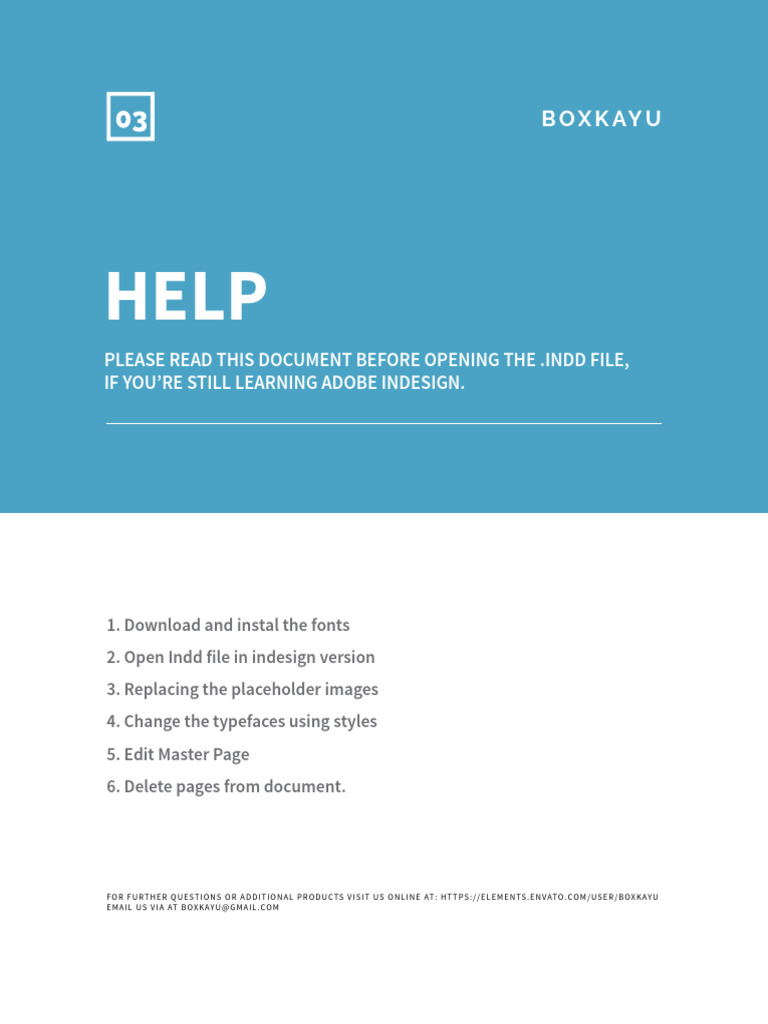 03

BOXKAYU

HELP

PLEASE READ THIS DOCUMENT BEFORE OPENING THE .INDD FILE, IF YOU'RE STILL LEARNING ADOBE INDESIGN.

1. Download and instal the fonts
2. Open Indd file in indesign version
3. Replacing the placeholder images
4. Change the typefaces using styles
5. Edit Master Page
6. Delete pages from document.

FOR FURTHER QUESTIONS OR ADDITIONAL PRODUCTS VISIT US ONLINE AT: HTTPS://ELEMENTS.ENVATO.COM/USER/BOXKAYU
EMAIL US VIA AT BOXKAYU@GMAIL.COM